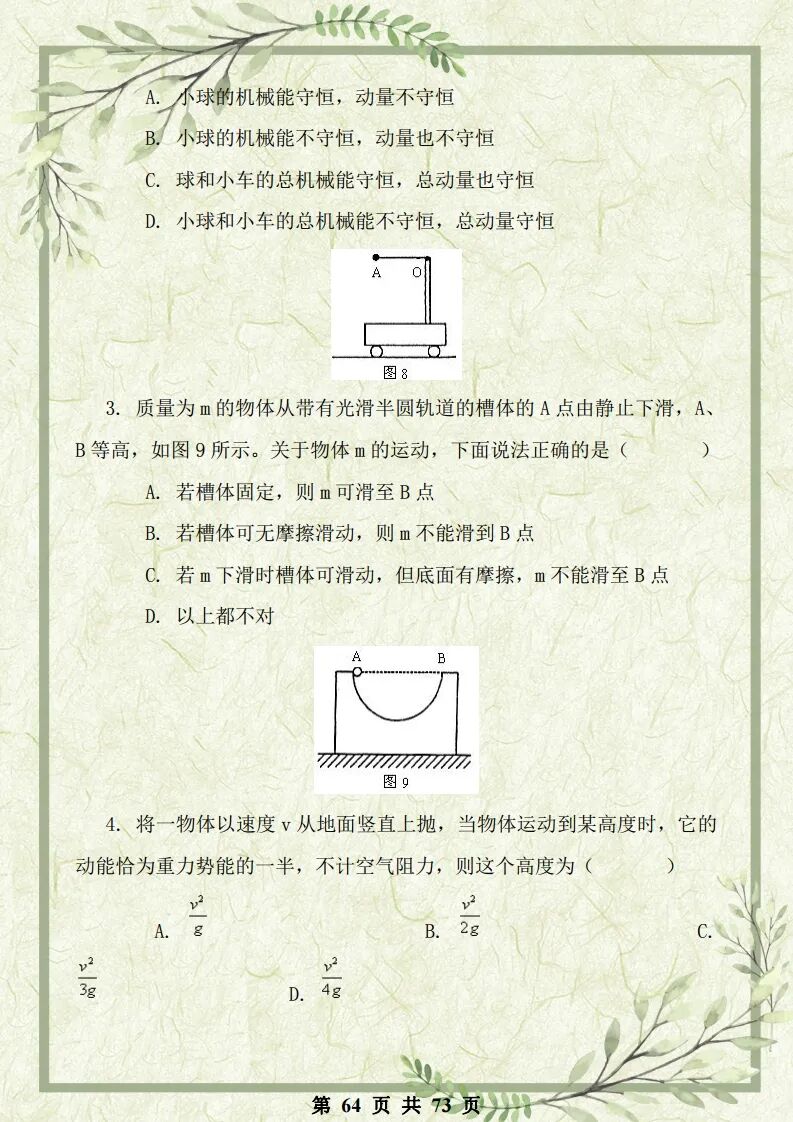 A. 小球的机械能守恒，动量不守恒

B. 小球的机械能不守恒，动量也不守恒

C. 球和小车的总机械能守恒，总动量也守恒

D. 小球和小车的总机械能不守恒，总动量守恒

A O

图 8

3. 质量为 m 的物体从带有光滑半圆轨道的槽体的 A 点由静止下滑，A、B 等高，如图 9 所示。关于物体 m 的运动，下面说法正确的是（　　）

A. 若槽体固定，则 m 可滑至 B 点

B. 若槽体可无摩擦滑动，则 m 不能滑到 B 点

C. 若 m 下滑时槽体可滑动，但底面有摩擦，m 不能滑至 B 点

D. 以上都不对

A B

图 9

4. 将一物体以速度 v 从地面竖直上抛，当物体运动到某高度时，它的动能恰为重力势能的一半，不计空气阻力，则这个高度为（　　）

A. $\frac{v^2}{g}$ B. $\frac{v^2}{2g}$ C. $\frac{v^2}{3g}$ D. $\frac{v^2}{4g}$

第 64 页 共 73 页